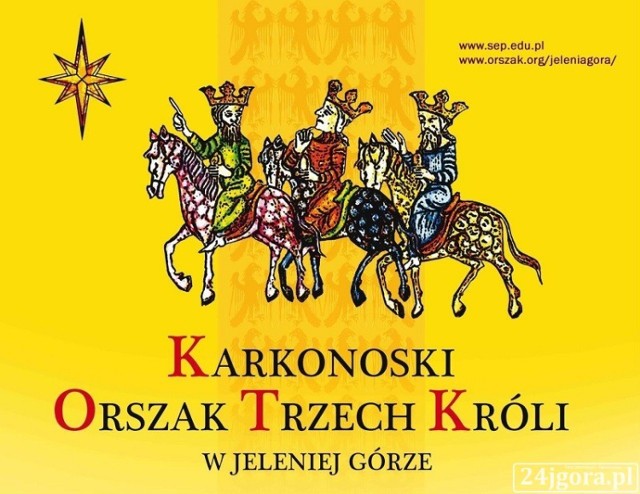 www.sep.edu.pl
www.orszak.org/jeleniagora/

KARKONOSKI
ORSZAK TRZECH KRÓLI
W JELENIEJ GÓRZE

24jgora.pl